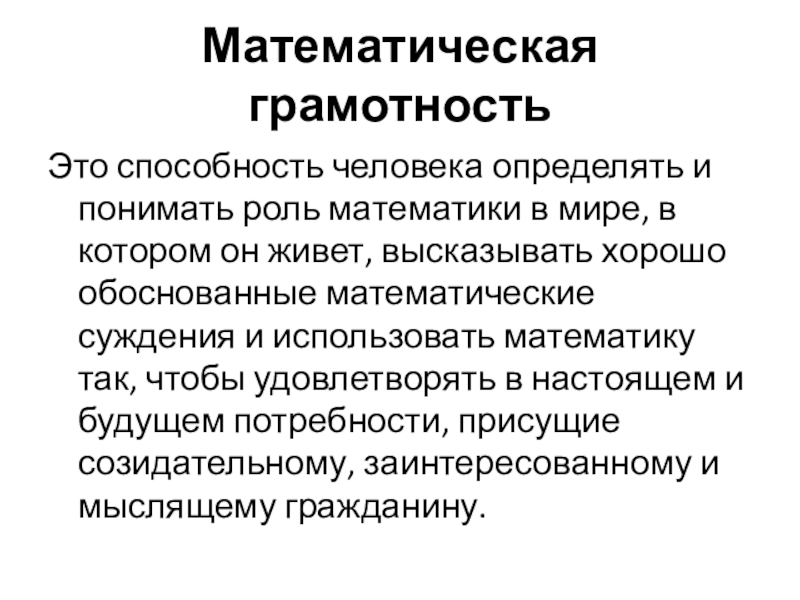 Математическая грамотность

Это способность человека определять и понимать роль математики в мире, в котором он живет, высказывать хорошо обоснованные математические суждения и использовать математику так, чтобы удовлетворять в настоящем и будущем потребности, присущие созидательному, заинтересованному и мыслящему гражданину.